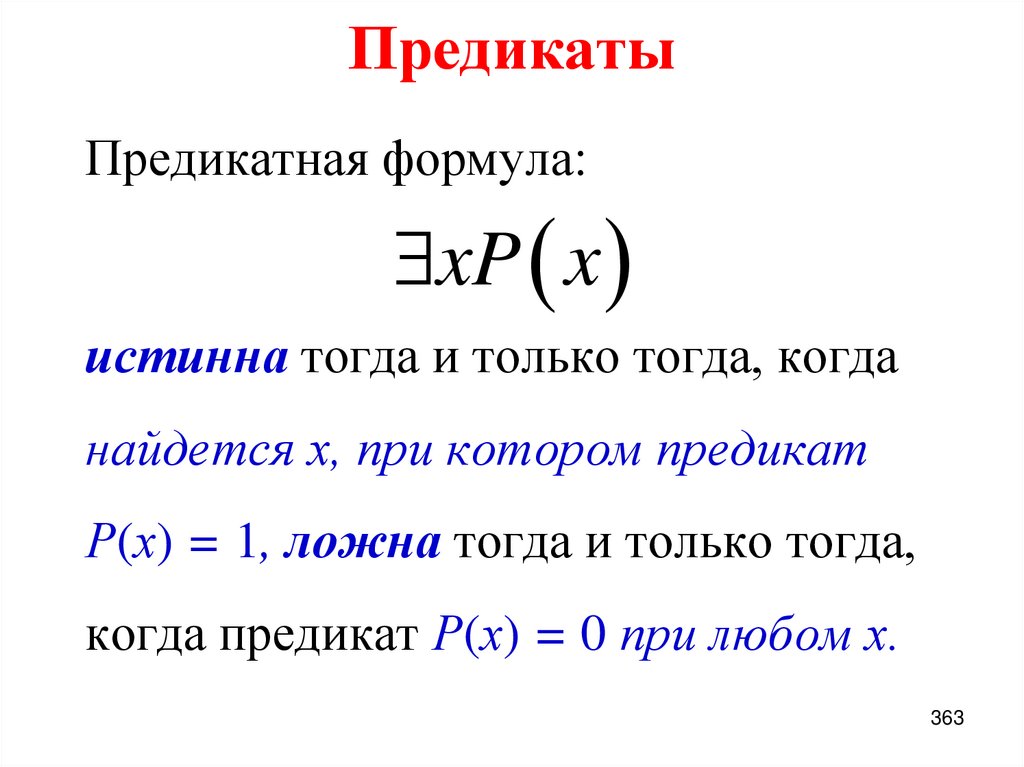 Предикаты

Предикатная формула:

$\exists x P(x)$

истинна тогда и только тогда, когда найдется x, при котором предикат $P(x) = 1$, ложна тогда и только тогда, когда предикат $P(x) = 0$ при любом x.

363